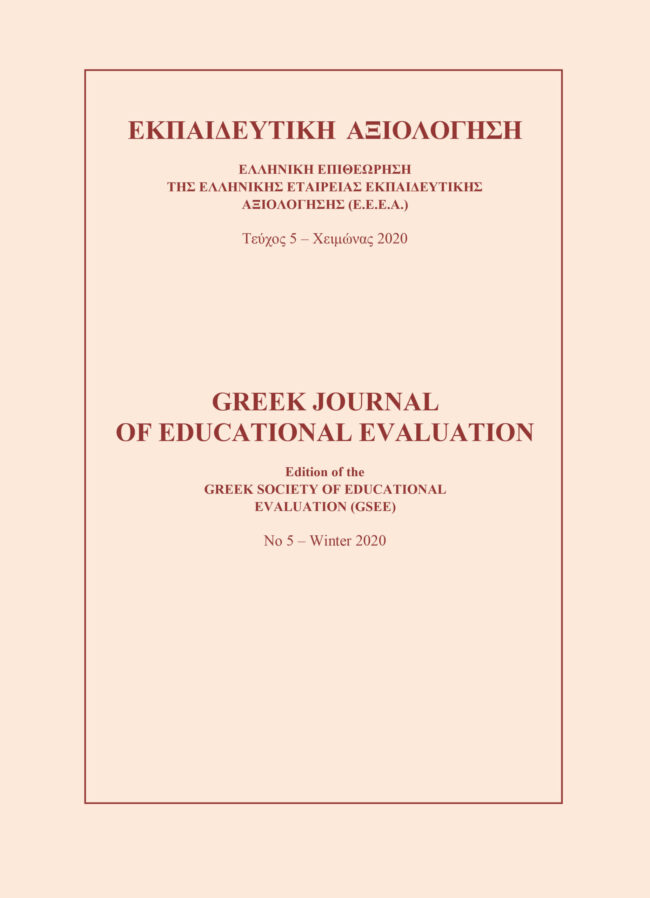 ΕΚΠΑΙΔΕΥΤΙΚΗ ΑΞΙΟΛΟΓΗΣΗ

ΕΛΛΗΝΙΚΗ ΕΠΙΘΕΩΡΗΣΗ
ΤΗΣ ΕΛΛΗΝΙΚΗΣ ΕΤΑΙΡΕΙΑΣ ΕΚΠΑΙΔΕΥΤΙΚΗΣ
ΑΞΙΟΛΟΓΗΣΗΣ (Ε.Ε.Ε.Α.)

Τεύχος 5 – Χειμώνας 2020

GREEK JOURNAL
OF EDUCATIONAL EVALUATION

Edition of the
GREEK SOCIETY OF EDUCATIONAL
EVALUATION (GSEE)

No 5 – Winter 2020